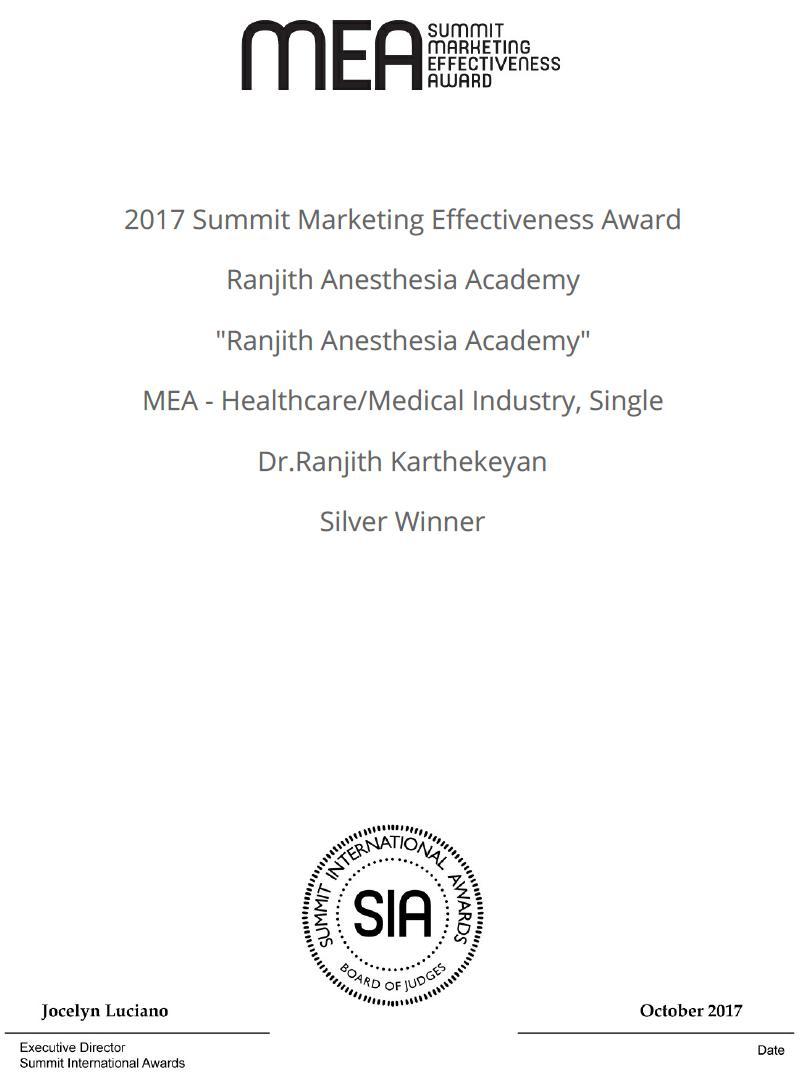 MEA SUMMIT MARKETING EFFECTIVENESS AWARD

2017 Summit Marketing Effectiveness Award

Ranjith Anesthesia Academy

"Ranjith Anesthesia Academy"

MEA - Healthcare/Medical Industry, Single

Dr.Ranjith Karthekeyan

Silver Winner

SUMMIT INTERNATIONAL AWARDS
SIA
BOARD OF JUDGES

Jocelyn Luciano
Executive Director
Summit International Awards

October 2017
Date